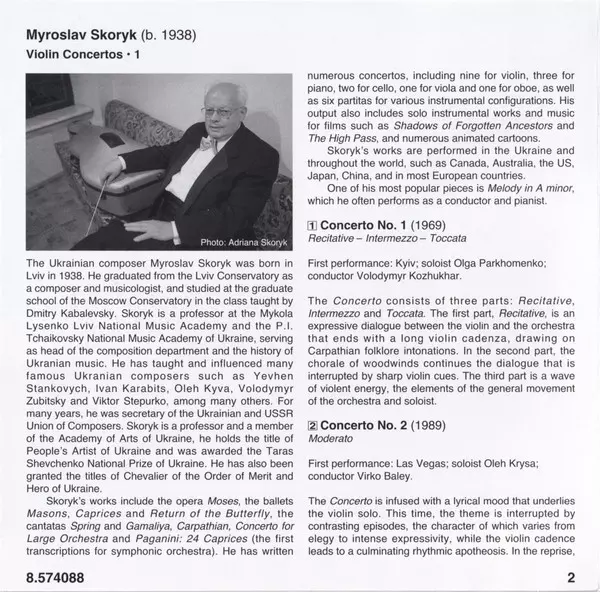 Myroslav Skoryk (b. 1938)
Violin Concertos • 1

Photo: Adriana Skoryk

The Ukrainian composer Myroslav Skoryk was born in Lviv in 1938. He graduated from the Lviv Conservatory as a composer and musicologist, and studied at the graduate school of the Moscow Conservatory in the class taught by Dmitry Kabalevsky. Skoryk is a professor at the Mykola Lysenko Lviv National Music Academy and the P.I. Tchaikovsky National Music Academy of Ukraine, serving as head of the composition department and the history of Ukranian music. He has taught and influenced many famous Ukranian composers such as Yevhen Stankovych, Ivan Karabits, Oleh Kyva, Volodymyr Zubitsky and Viktor Stepurko, among many others. For many years, he was secretary of the Ukrainian and USSR Union of Composers. Skoryk is a professor and a member of the Academy of Arts of Ukraine, he holds the title of People's Artist of Ukraine and was awarded the Taras Shevchenko National Prize of Ukraine. He has also been granted the titles of Chevalier of the Order of Merit and Hero of Ukraine.

Skoryk's works include the opera Moses, the ballets Masons, Caprices and Return of the Butterfly, the cantatas Spring and Gamaliya, Carpathian, Concerto for Large Orchestra and Paganini: 24 Caprices (the first transcriptions for symphonic orchestra). He has written numerous concertos, including nine for violin, three for piano, two for cello, one for viola and one for oboe, as well as six partitas for various instrumental configurations. His output also includes solo instrumental works and music for films such as Shadows of Forgotten Ancestors and The High Pass, and numerous animated cartoons.

Skoryk's works are performed in the Ukraine and throughout the world, such as Canada, Australia, the US, Japan, China, and in most European countries.

One of his most popular pieces is Melody in A minor, which he often performs as a conductor and pianist.

1 Concerto No. 1 (1969)
Recitative – Intermezzo – Toccata

First performance: Kyiv; soloist Olga Parkhomenko; conductor Volodymyr Kozhukhar.

The Concerto consists of three parts: Recitative, Intermezzo and Toccata. The first part, Recitative, is an expressive dialogue between the violin and the orchestra that ends with a long violin cadenza, drawing on Carpathian folklore intonations. In the second part, the chorale of woodwinds continues the dialogue that is interrupted by sharp violin cues. The third part is a wave of violent energy, the elements of the general movement of the orchestra and soloist.

2 Concerto No. 2 (1989)
Moderato

First performance: Las Vegas; soloist Oleh Krysa; conductor Virko Baley.

The Concerto is infused with a lyrical mood that underlies the violin solo. This time, the theme is interrupted by contrasting episodes, the character of which varies from elegy to intense expressivity, while the violin cadence leads to a culminating rhythmic apotheosis. In the reprise,

8.574088

2